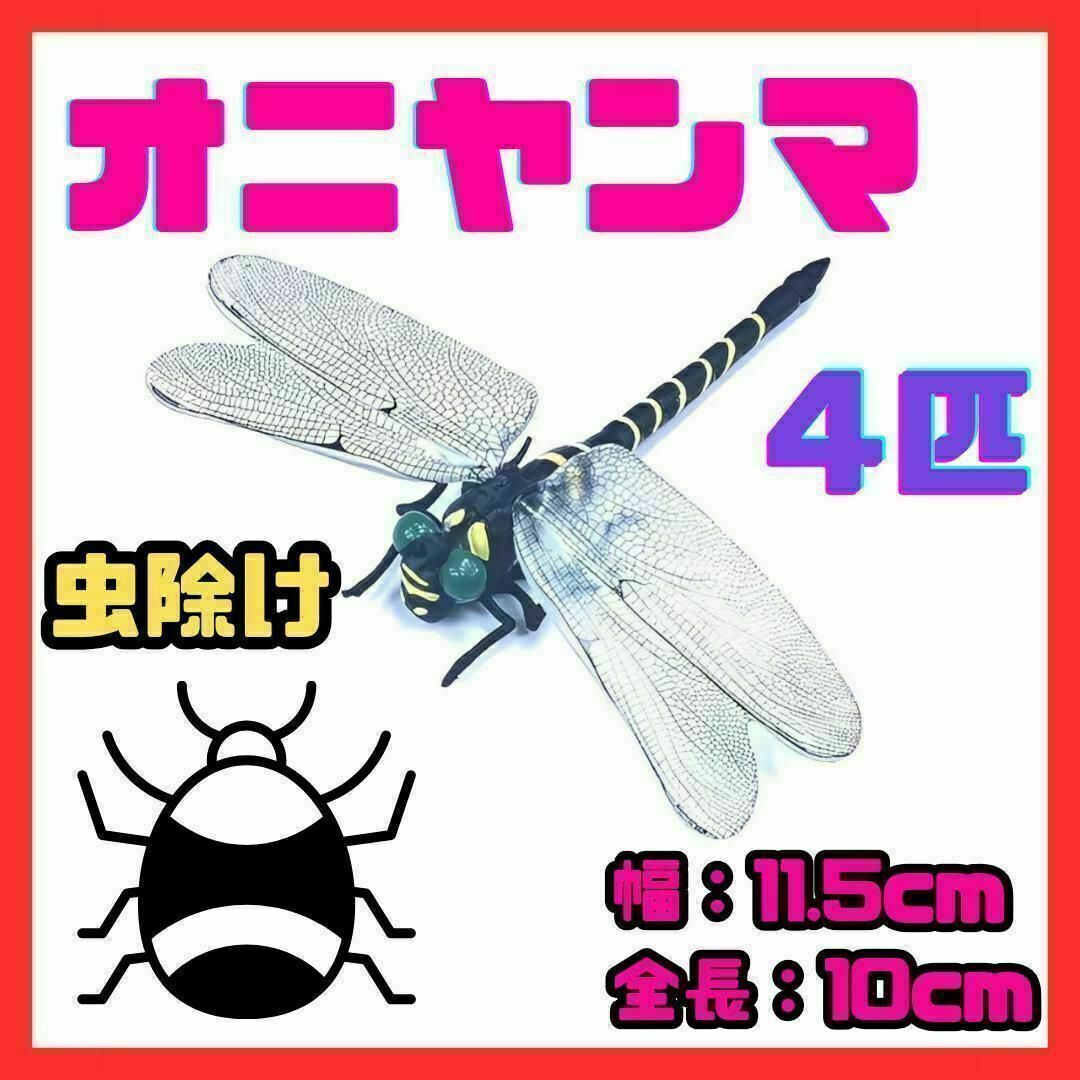 オニヤンマ

4匹

虫除け

幅：11.5cm
全長：10cm